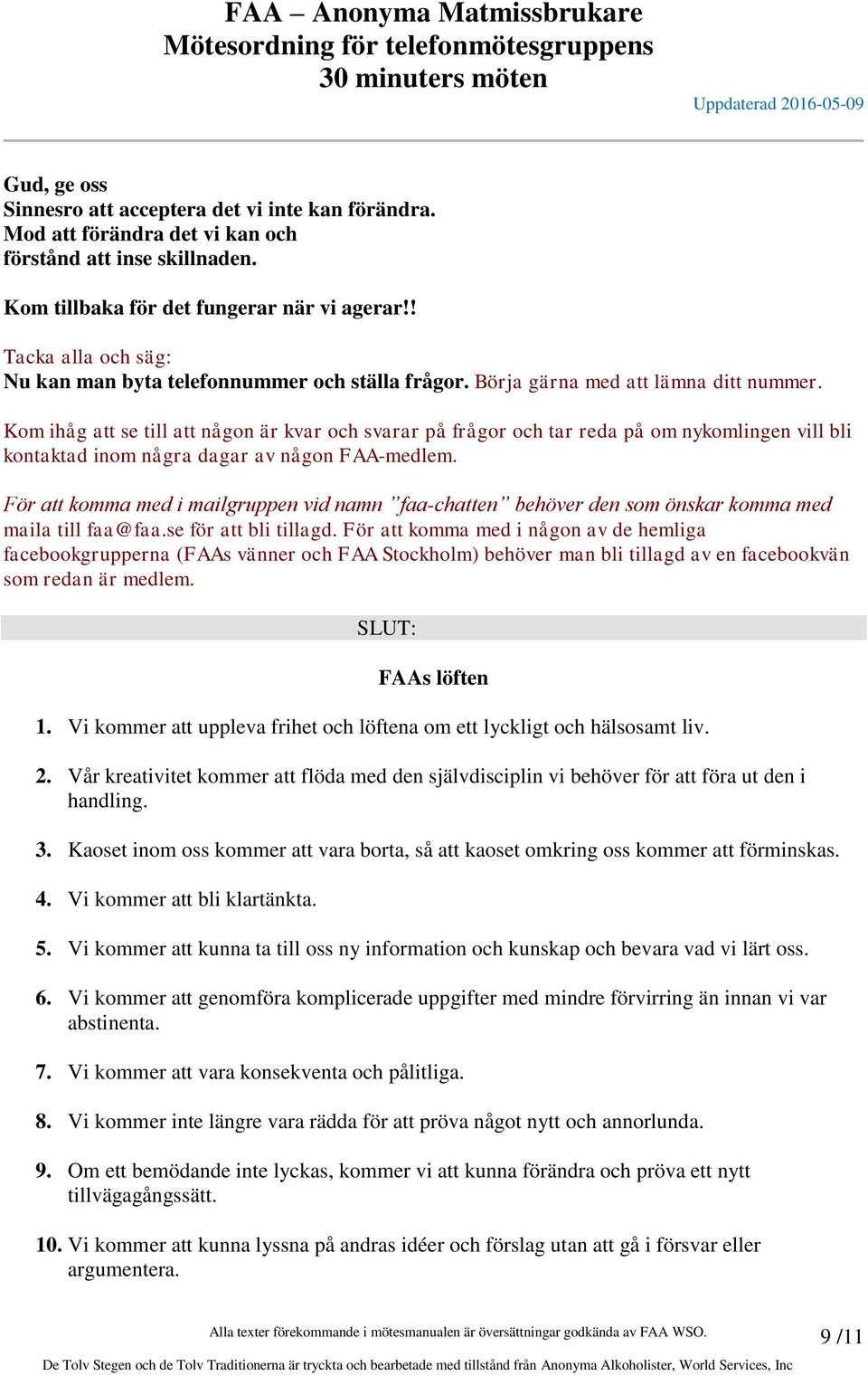 FAA – Anonyma Matmissbrukare
Mötesordning för telefonmötesgruppens
30 minuters möten

Uppdaterad 2016-05-09

Gud, ge oss
Sinnesro att acceptera det vi inte kan förändra.
Mod att förändra det vi kan och
förstånd att inse skillnaden.

Kom tillbaka för det fungerar när vi agerar!!

Tacka alla och säg:
Nu kan man byta telefonnummer och ställa frågor. Börja gärna med att lämna ditt nummer.

Kom ihåg att se till att någon är kvar och svarar på frågor och tar reda på om nykomlingen vill bli kontaktad inom några dagar av någon FAA-medlem.

För att komma med i mailgruppen vid namn ”faa-chatten” behöver den som önskar komma med maila till faa@faa.se för att bli tillagd. För att komma med i någon av de hemliga facebookgrupperna (FAAs vänner och FAA Stockholm) behöver man bli tillagd av en facebookvän som redan är medlem.

SLUT:

FAAs löften

1. Vi kommer att uppleva frihet och löftena om ett lyckligt och hälsosamt liv.

2. Vår kreativitet kommer att flöda med den självdisciplin vi behöver för att föra ut den i handling.

3. Kaoset inom oss kommer att vara borta, så att kaoset omkring oss kommer att förminskas.

4. Vi kommer att bli klartänkta.

5. Vi kommer att kunna ta till oss ny information och kunskap och bevara vad vi lärt oss.

6. Vi kommer att genomföra komplicerade uppgifter med mindre förvirring än innan vi var abstinenta.

7. Vi kommer att vara konsekventa och pålitliga.

8. Vi kommer inte längre vara rädda för att pröva något nytt och annorlunda.

9. Om ett bemödande inte lyckas, kommer vi att kunna förändra och pröva ett nytt tillvägagångssätt.

10. Vi kommer att kunna lyssna på andras idéer och förslag utan att gå i försvar eller argumentera.

Alla texter förekommande i mötesmanualen är översättningar godkända av FAA WSO.

9 /11

De Tolv Stegen och de Tolv Traditionerna är tryckta och bearbetade med tillstånd från Anonyma Alkoholister, World Services, Inc